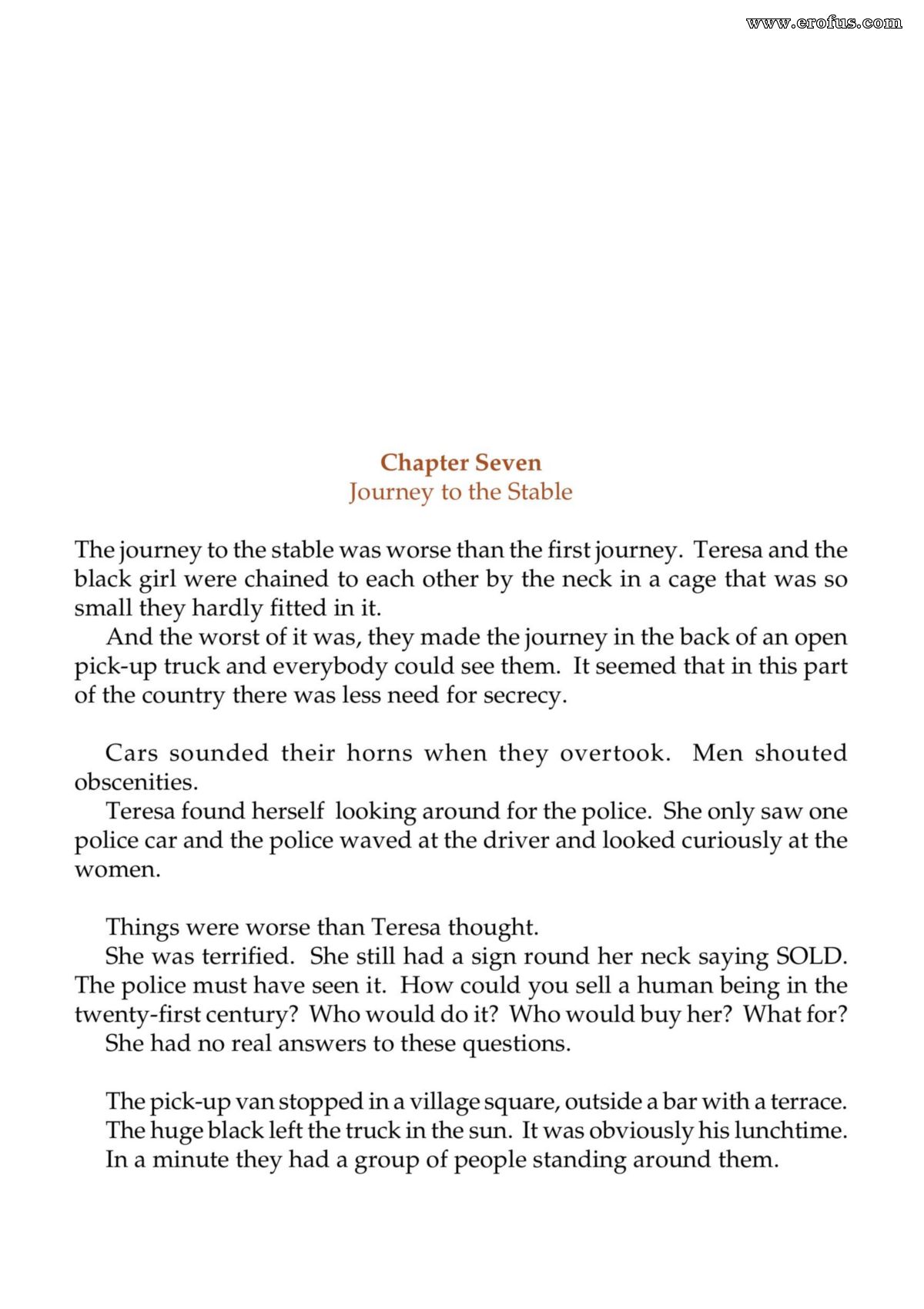 Chapter Seven
Journey to the Stable

The journey to the stable was worse than the first journey. Teresa and the black girl were chained to each other by the neck in a cage that was so small they hardly fitted in it.

And the worst of it was, they made the journey in the back of an open pick-up truck and everybody could see them. It seemed that in this part of the country there was less need for secrecy.

Cars sounded their horns when they overtook. Men shouted obscenities.

Teresa found herself looking around for the police. She only saw one police car and the police waved at the driver and looked curiously at the women.

Things were worse than Teresa thought.

She was terrified. She still had a sign round her neck saying SOLD. The police must have seen it. How could you sell a human being in the twenty-first century? Who would do it? Who would buy her? What for?

She had no real answers to these questions.

The pick-up van stopped in a village square, outside a bar with a terrace. The huge black left the truck in the sun. It was obviously his lunchtime. In a minute they had a group of people standing around them.

www.erofus.com